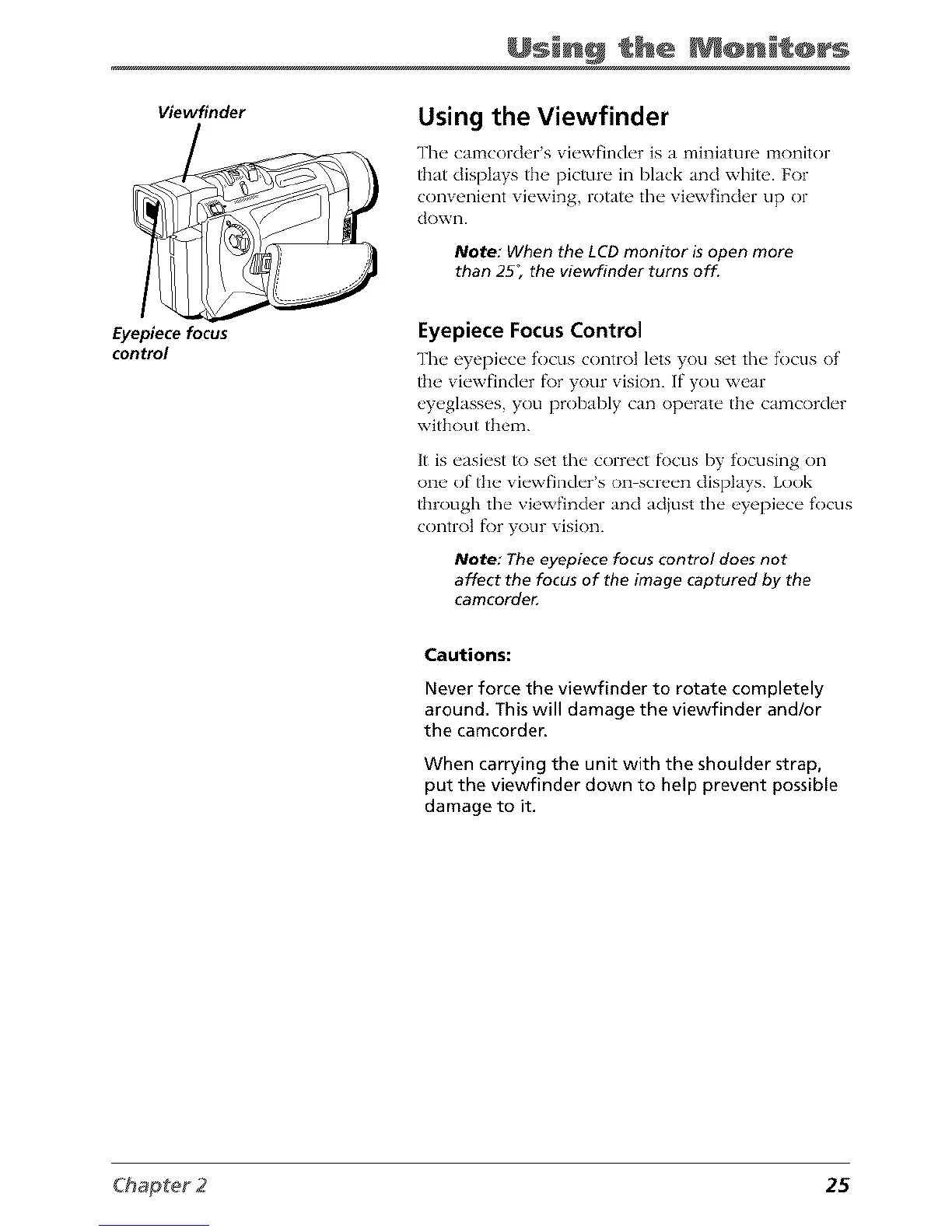 Using the Monitors

Viewfinder

Eyepiece focus control

Using the Viewfinder

The camcorder's viewfinder is a miniature monitor that displays the picture in black and white. For convenient viewing, rotate the viewfinder up or down.

Note: When the LCD monitor is open more than 25°, the viewfinder turns off.

Eyepiece Focus Control

The eyepiece focus control lets you set the focus of the viewfinder for your vision. If you wear eyeglasses, you probably can operate the camcorder without them.

It is easiest to set the correct focus by focusing on one of the viewfinder's on-screen displays. Look through the viewfinder and adjust the eyepiece focus control for your vision.

Note: The eyepiece focus control does not affect the focus of the image captured by the camcorder.

Cautions:

Never force the viewfinder to rotate completely around. This will damage the viewfinder and/or the camcorder.

When carrying the unit with the shoulder strap, put the viewfinder down to help prevent possible damage to it.

Chapter 2

25